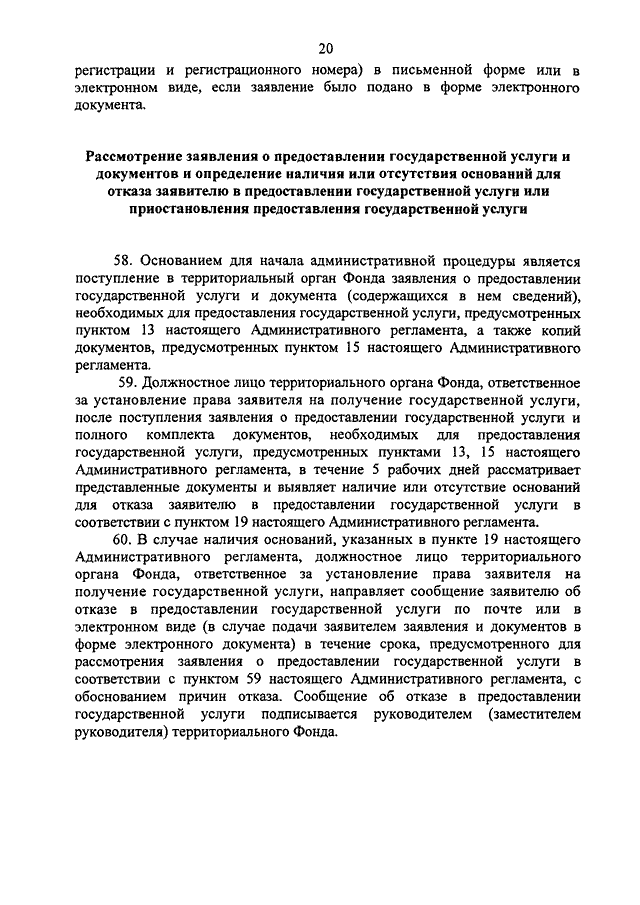 20

регистрации и регистрационного номера) в письменной форме или в электронном виде, если заявление было подано в форме электронного документа.

Рассмотрение заявления о предоставлении государственной услуги и документов и определение наличия или отсутствия оснований для отказа заявителю в предоставлении государственной услуги или приостановления предоставления государственной услуги

58. Основанием для начала административной процедуры является поступление в территориальный орган Фонда заявления о предоставлении государственной услуги и документа (содержащихся в нем сведений), необходимых для предоставления государственной услуги, предусмотренных пунктом 13 настоящего Административного регламента, а также копий документов, предусмотренных пунктом 15 настоящего Административного регламента.

59. Должностное лицо территориального органа Фонда, ответственное за установление права заявителя на получение государственной услуги, после поступления заявления о предоставлении государственной услуги и полного комплекта документов, необходимых для предоставления государственной услуги, предусмотренных пунктами 13, 15 настоящего Административного регламента, в течение 5 рабочих дней рассматривает представленные документы и выявляет наличие или отсутствие оснований для отказа заявителю в предоставлении государственной услуги в соответствии с пунктом 19 настоящего Административного регламента.

60. В случае наличия оснований, указанных в пункте 19 настоящего Административного регламента, должностное лицо территориального органа Фонда, ответственное за установление права заявителя на получение государственной услуги, направляет сообщение заявителю об отказе в предоставлении государственной услуги по почте или в электронном виде (в случае подачи заявителем заявления и документов в форме электронного документа) в течение срока, предусмотренного для рассмотрения заявления о предоставлении государственной услуги в соответствии с пунктом 59 настоящего Административного регламента, с обоснованием причин отказа. Сообщение об отказе в предоставлении государственной услуги подписывается руководителем (заместителем руководителя) территориального Фонда.